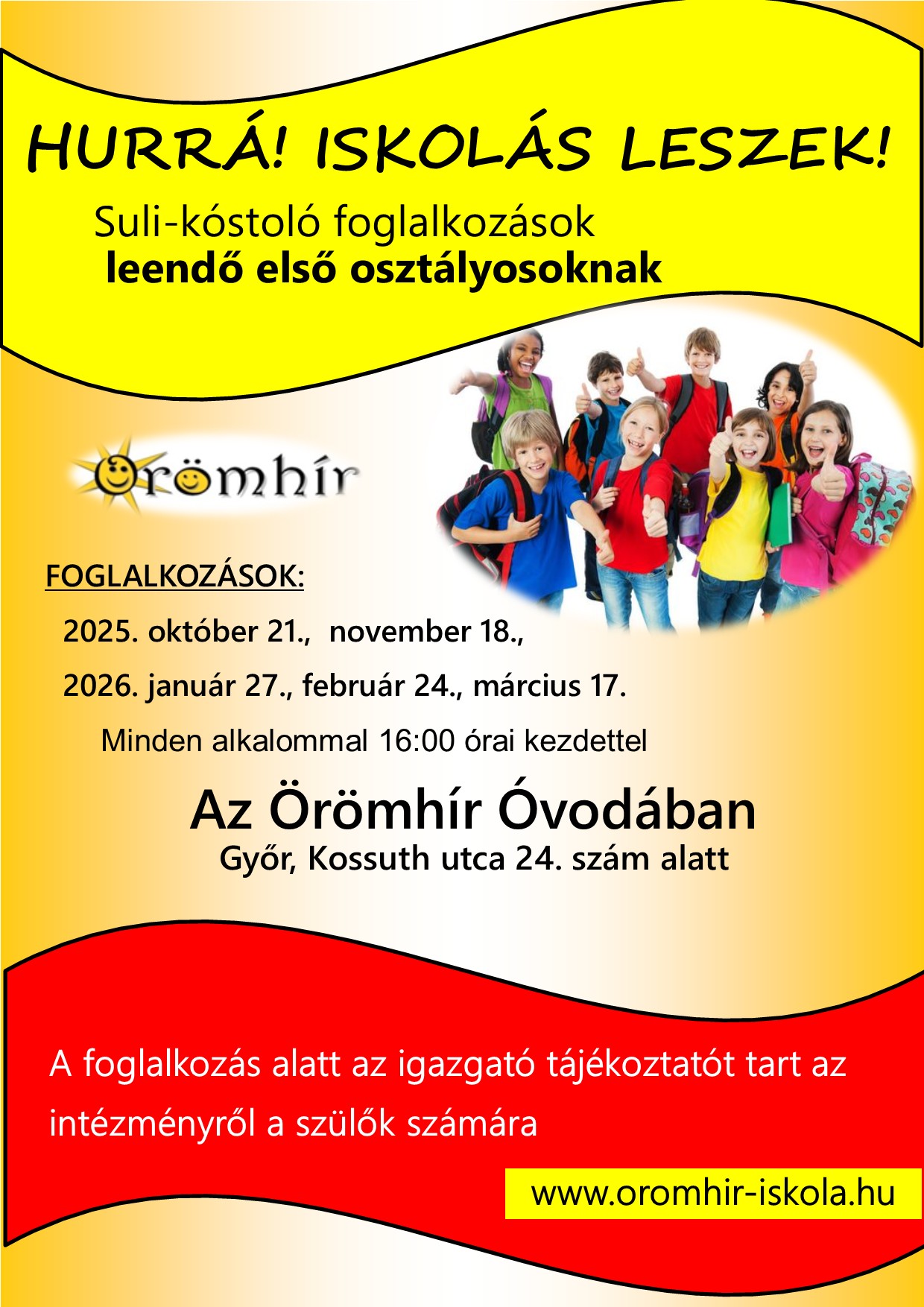 HURRÁ! ISKOLÁS LESZEK!

Suli-kóstoló foglalkozások
leendő első osztályosoknak

Örömhír

FOGLALKOZÁSOK:

2025. október 21., november 18.,

2026. január 27., február 24., március 17.

Minden alkalommal 16:00 órai kezdettel

Az Örömhír Óvodában
Győr, Kossuth utca 24. szám alatt

A foglalkozás alatt az igazgató tájékoztatót tart az intézményről a szülők számára

www.oromhir-iskola.hu